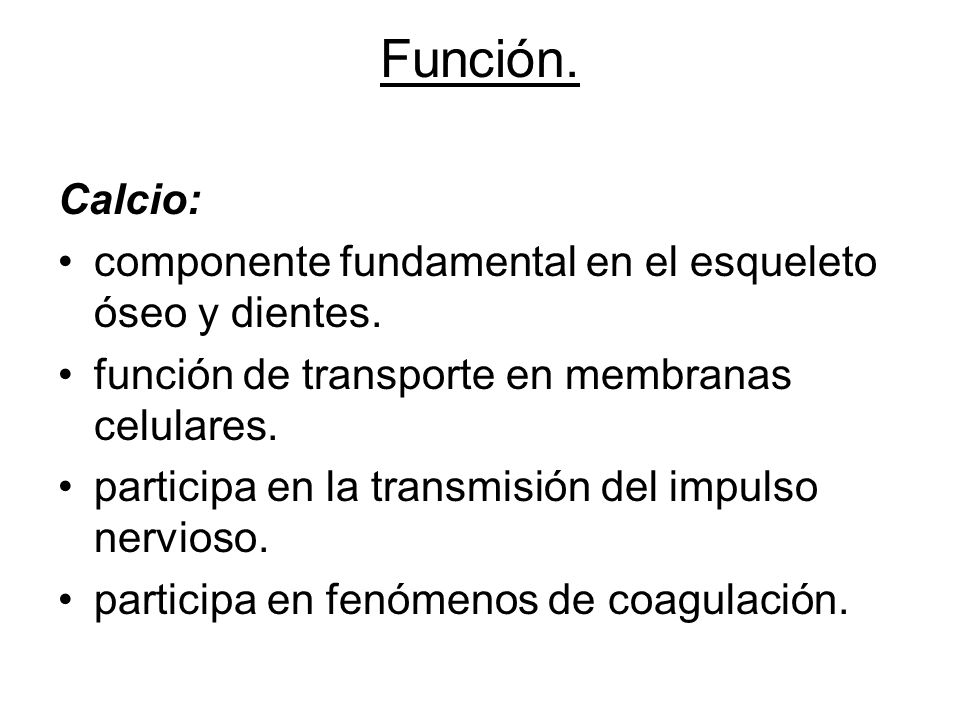 Función.

Calcio:

• componente fundamental en el esqueleto óseo y dientes.
• función de transporte en membranas celulares.
• participa en la transmisión del impulso nervioso.
• participa en fenómenos de coagulación.